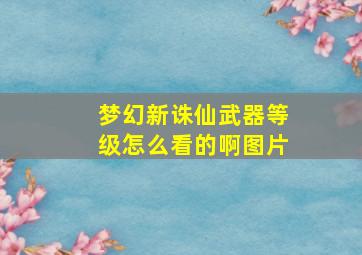 梦幻新诛仙武器等级怎么看的啊图片